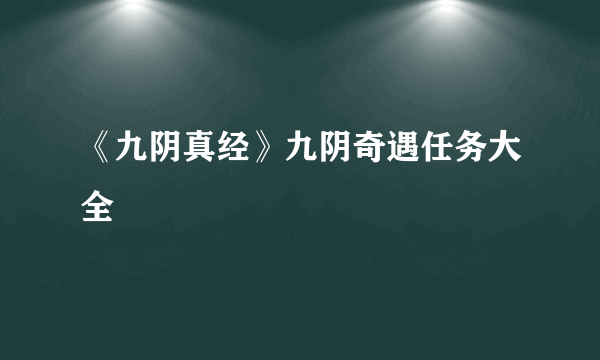 《九阴真经》九阴奇遇任务大全